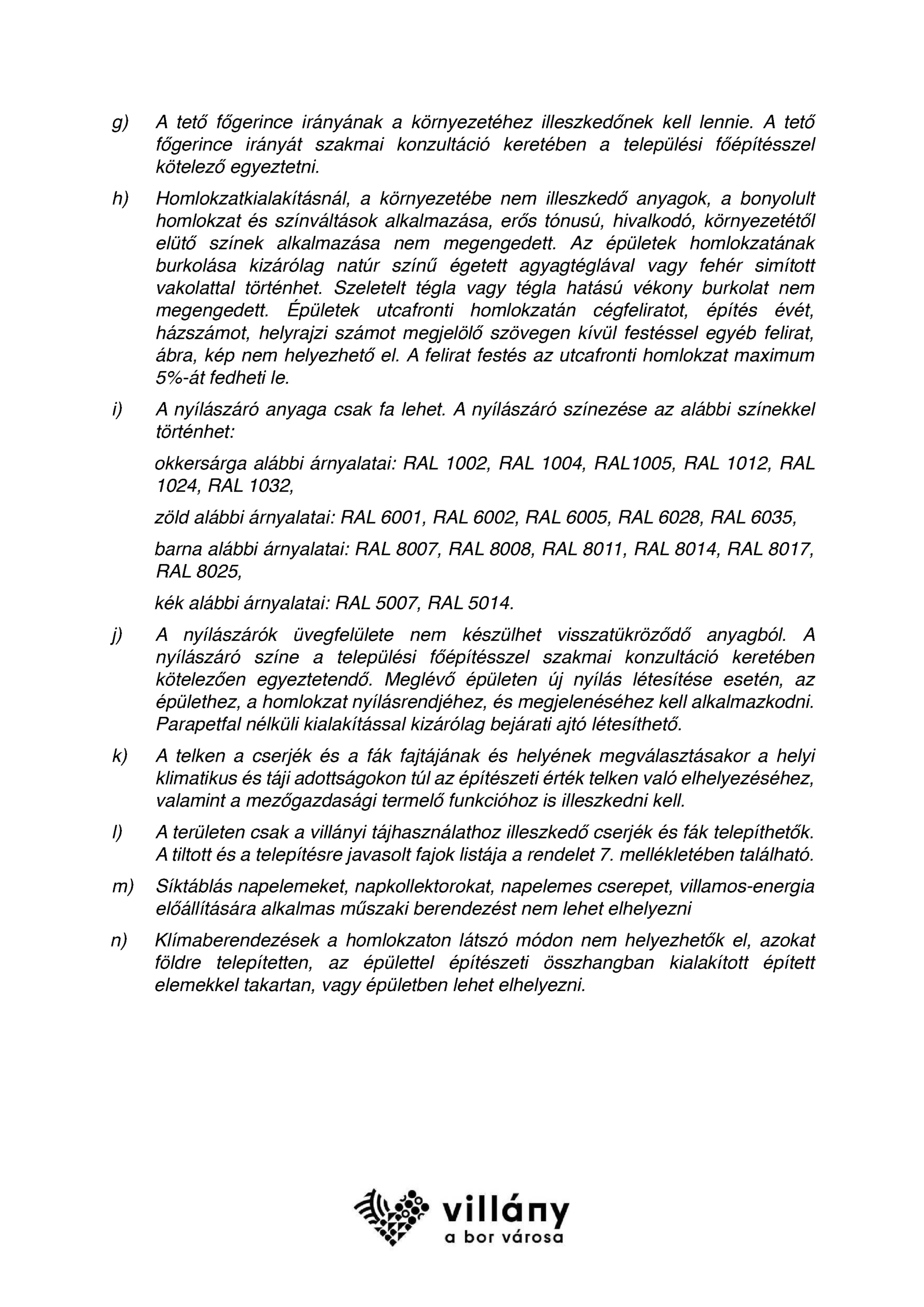 g) A tető főgerince irányának a környezetéhez illeszkedőnek kell lennie. A tető főgerince irányát szakmai konzultáció keretében a települési főépítésszel kötelező egyeztetni.

h) Homlokzatkialakításnál, a környezetébe nem illeszkedő anyagok, a bonyolult homlokzat és színváltások alkalmazása, erős tónusú, hivalkodó, környezetétől elütő színek alkalmazása nem megengedett. Az épületek homlokzatának burkolása kizárólag natúr színű égetett agyagtéglával vagy fehér simított vakolattal történhet. Szeletelt tégla vagy tégla hatású vékony burkolat nem megengedett. Épületek utcafronti homlokzatán cégfeliratot, építés évét, házszámot, helyrajzi számot megjelölő szövegen kívül festéssel egyéb felirat, ábra, kép nem helyezhető el. A felirat festés az utcafronti homlokzat maximum 5%-át fedheti le.

i) A nyílászáró anyaga csak fa lehet. A nyílászáró színezése az alábbi színekkel történhet:

okkersárga alábbi árnyalatai: RAL 1002, RAL 1004, RAL1005, RAL 1012, RAL 1024, RAL 1032,

zöld alábbi árnyalatai: RAL 6001, RAL 6002, RAL 6005, RAL 6028, RAL 6035,

barna alábbi árnyalatai: RAL 8007, RAL 8008, RAL 8011, RAL 8014, RAL 8017, RAL 8025,

kék alábbi árnyalatai: RAL 5007, RAL 5014.

j) A nyílászárók üvegfelülete nem készülhet visszatükröződő anyagból. A nyílászáró színe a települési főépítésszel szakmai konzultáció keretében kötelezően egyeztetendő. Meglévő épületen új nyílás létesítése esetén, az épülethez, a homlokzat nyílásrendjéhez, és megjelenéséhez kell alkalmazkodni. Parapetfal nélküli kialakítással kizárólag bejárati ajtó létesíthető.

k) A telken a cserjék és a fák fajtájának és helyének megválasztásakor a helyi klimatikus és táji adottságokon túl az építészeti érték telken való elhelyezéséhez, valamint a mezőgazdasági termelő funkcióhoz is illeszkedni kell.

l) A területen csak a villányi tájhasználathoz illeszkedő cserjék és fák telepíthetők. A tiltott és a telepítésre javasolt fajok listája a rendelet 7. mellékletében található.

m) Síktáblás napelemeket, napkollektorokat, napelemes cserepet, villamos-energia előállítására alkalmas műszaki berendezést nem lehet elhelyezni

n) Klímaberendezések a homlokzaton látszó módon nem helyezhetők el, azokat földre telepítetten, az épülettel építészeti összhangban kialakított épített elemekkel takartan, vagy épületben lehet elhelyezni.

villány
a bor városa